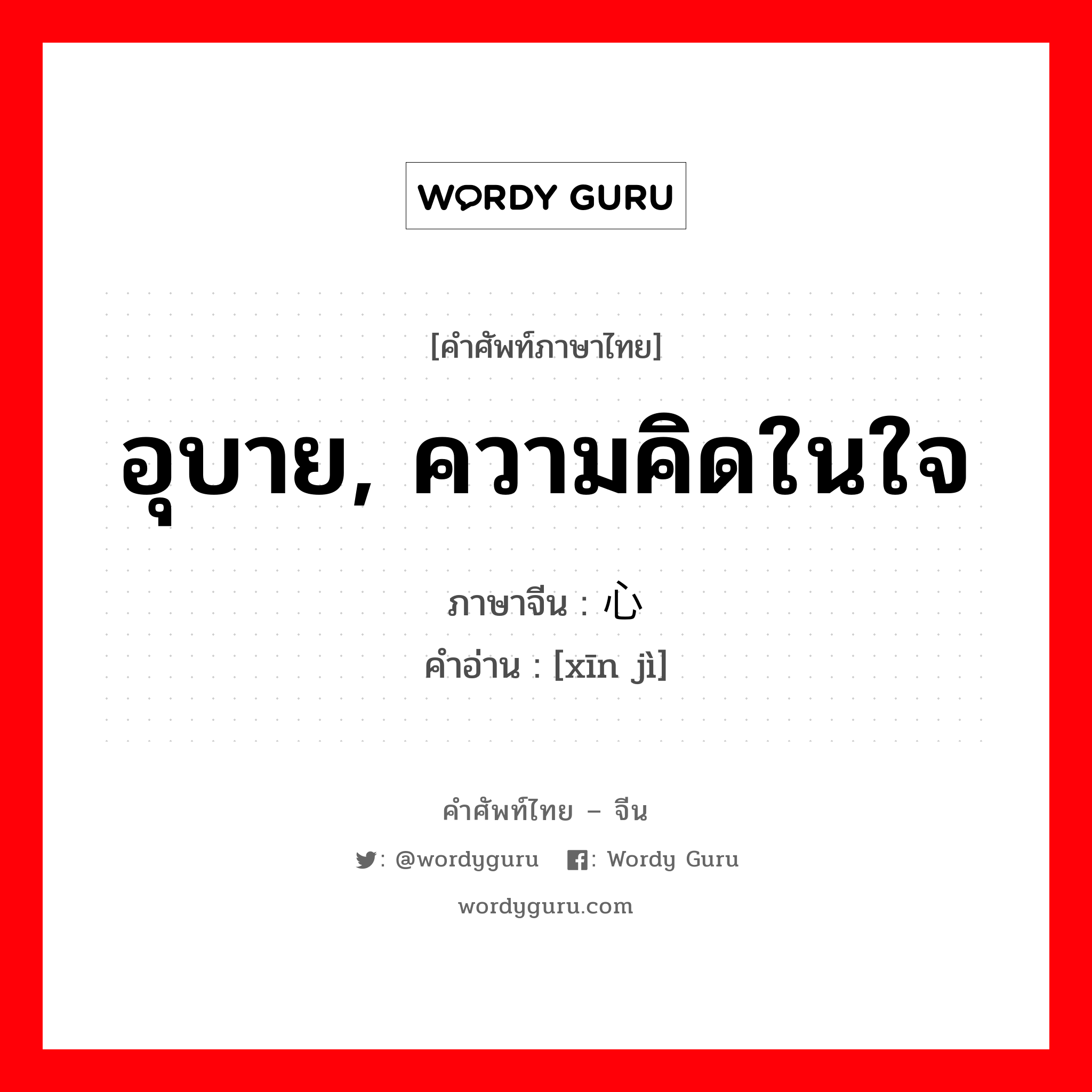 WORDY GURU

[คำศัพท์ภาษาไทย]

อุบาย, ความคิดในใจ

ภาษาจีน : 心

คำอ่าน : [xīn jì]

คำศัพท์ไทย – จีน

: @wordyguru : Wordy Guru

wordyguru.com